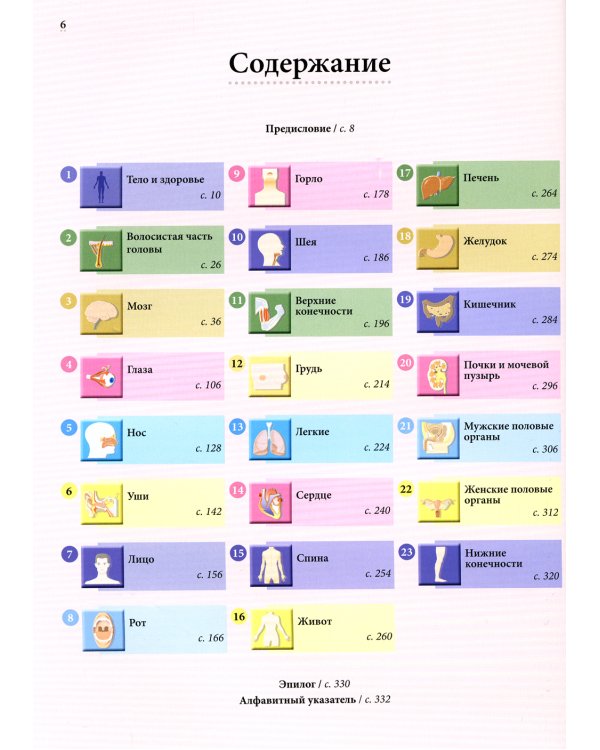 6

Содержание

Предисловие / с. 8

1 Тело и здоровье с. 10

2 Волосистая часть головы с. 26

3 Мозг с. 36

4 Глаза с. 106

5 Нос с. 128

6 Уши с. 142

7 Лицо с. 156

8 Рот с. 166

9 Горло с. 178

10 Шея с. 186

11 Верхние конечности с. 196

12 Грудь с. 214

13 Легкие с. 224

14 Сердце с. 240

15 Спина с. 254

16 Живот с. 260

17 Печень с. 264

18 Желудок с. 274

19 Кишечник с. 284

20 Почки и мочевой пузырь с. 296

21 Мужские половые органы с. 306

22 Женские половые органы с. 312

23 Нижние конечности с. 320

Эпилог / с. 330
Алфавитный указатель / с. 332